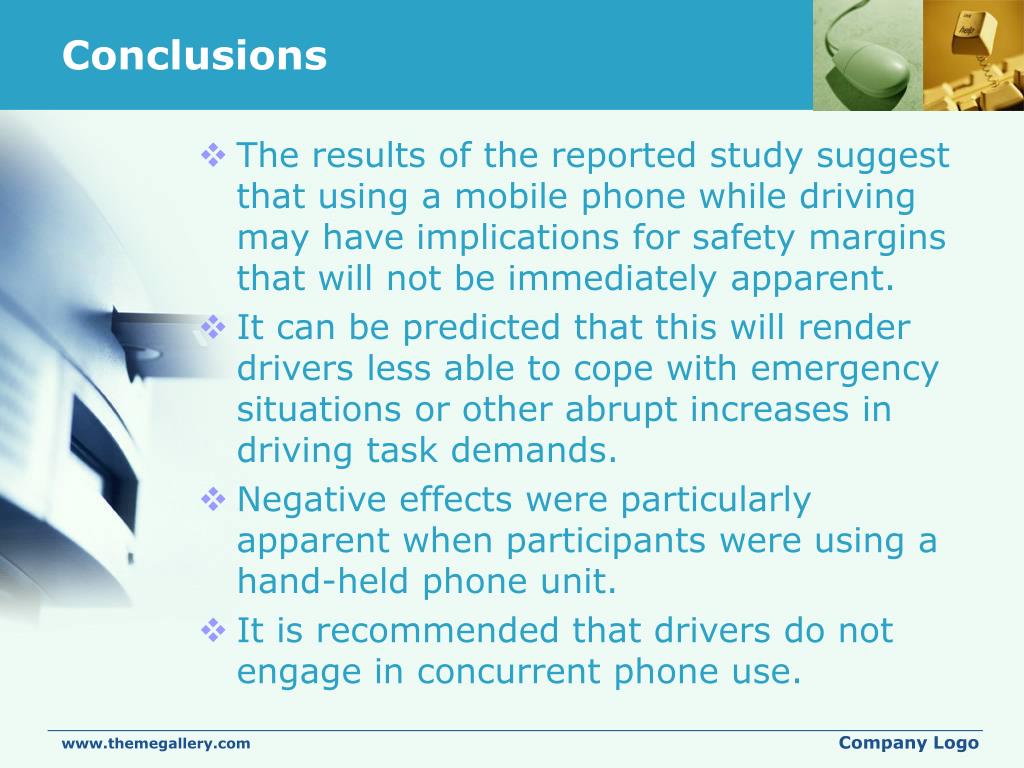 Conclusions

❖ The results of the reported study suggest that using a mobile phone while driving may have implications for safety margins that will not be immediately apparent.

❖ It can be predicted that this will render drivers less able to cope with emergency situations or other abrupt increases in driving task demands.

❖ Negative effects were particularly apparent when participants were using a hand-held phone unit.

❖ It is recommended that drivers do not engage in concurrent phone use.

www.themegallery.com

Company Logo